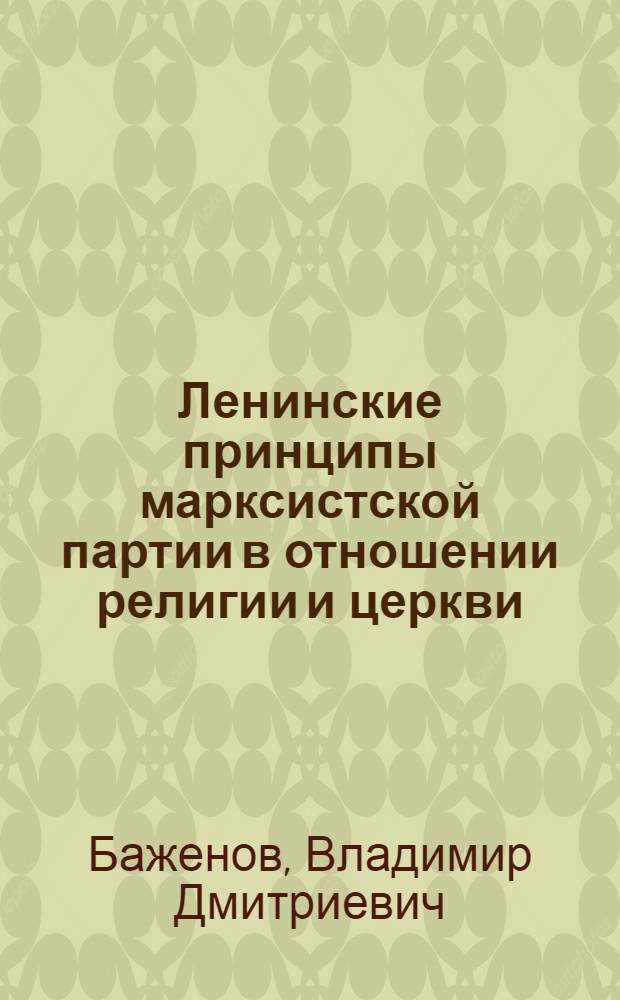 Ленинские принципы марксистской партии в отношении религии и церкви

Баженов, Владимир Дмитриевич